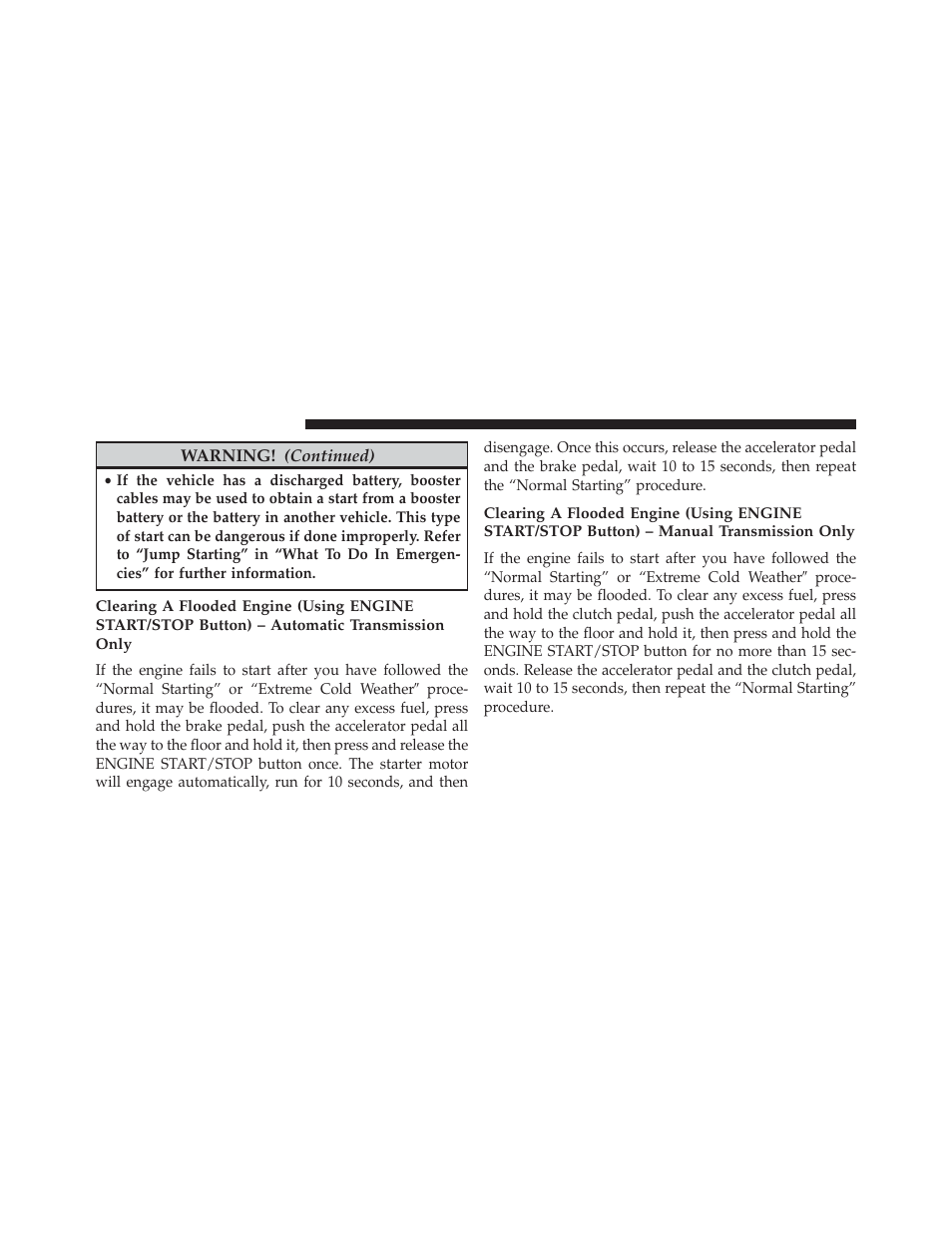 WARNING! (Continued)

• If the vehicle has a discharged battery, booster cables may be used to obtain a start from a booster battery or the battery in another vehicle. This type of start can be dangerous if done improperly. Refer to “Jump Starting” in “What To Do In Emergencies” for further information.

Clearing A Flooded Engine (Using ENGINE START/STOP Button) – Automatic Transmission Only

If the engine fails to start after you have followed the “Normal Starting” or “Extreme Cold Weather” procedures, it may be flooded. To clear any excess fuel, press and hold the brake pedal, push the accelerator pedal all the way to the floor and hold it, then press and release the ENGINE START/STOP button once. The starter motor will engage automatically, run for 10 seconds, and then disengage. Once this occurs, release the accelerator pedal and the brake pedal, wait 10 to 15 seconds, then repeat the “Normal Starting” procedure.

Clearing A Flooded Engine (Using ENGINE START/STOP Button) – Manual Transmission Only

If the engine fails to start after you have followed the “Normal Starting” or “Extreme Cold Weather” procedures, it may be flooded. To clear any excess fuel, press and hold the clutch pedal, push the accelerator pedal all the way to the floor and hold it, then press and hold the ENGINE START/STOP button for no more than 15 seconds. Release the accelerator pedal and the clutch pedal, wait 10 to 15 seconds, then repeat the “Normal Starting” procedure.